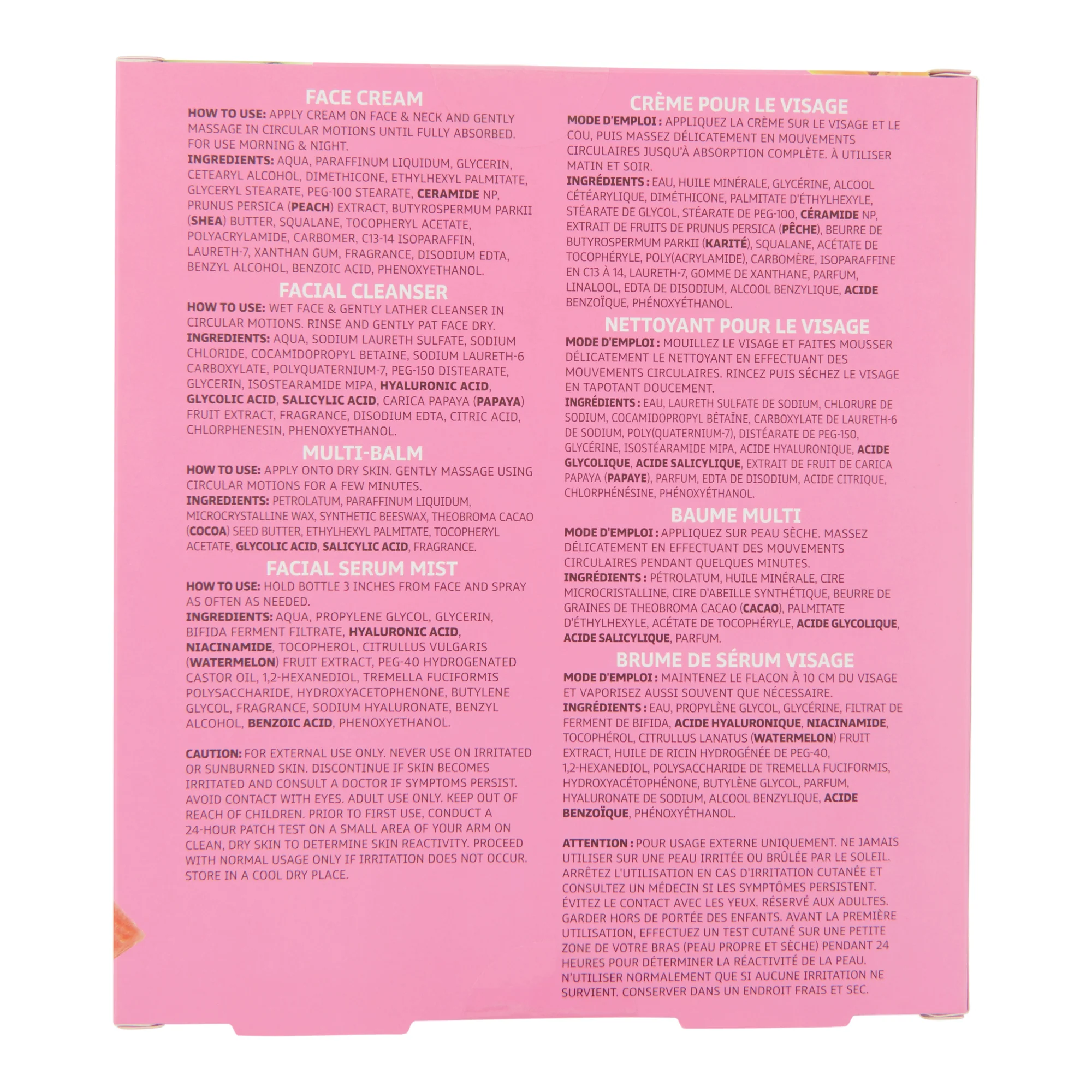 FACE CREAM

HOW TO USE: APPLY CREAM ON FACE & NECK AND GENTLY MASSAGE IN CIRCULAR MOTIONS UNTIL FULLY ABSORBED. FOR USE MORNING & NIGHT.

INGREDIENTS: AQUA, PARAFFINUM LIQUIDUM, GLYCERIN, CETEARYL ALCOHOL, DIMETHICONE, ETHYLHEXYL PALMITATE, GLYCERYL STEARATE, PEG-100 STEARATE, CERAMIDE NP, PRUNUS PERSICA (PEACH) EXTRACT, BUTYROSPERMUM PARKII (SHEA) BUTTER, SQUALANE, TOCOPHERYL ACETATE, POLYACRYLAMIDE, CARBOMER, C13-14 ISOPARAFFIN, LAURETH-7, XANTHAN GUM, FRAGRANCE, DISODIUM EDTA, BENZYL ALCOHOL, BENZOIC ACID, PHENOXYETHANOL.

FACIAL CLEANSER

HOW TO USE: WET FACE & GENTLY LATHER CLEANSER IN CIRCULAR MOTIONS. RINSE AND GENTLY PAT FACE DRY.

INGREDIENTS: AQUA, SODIUM LAURETH SULFATE, SODIUM CHLORIDE, COCAMIDOPROPYL BETAINE, SODIUM LAURETH-6 CARBOXYLATE, POLYQUATERNIUM-7, PEG-150 DISTEARATE, GLYCERIN, ISOSTEARAMIDE MIPA, HYALURONIC ACID, GLYCOLIC ACID, SALICYLIC ACID, CARICA PAPAYA (PAPAYA) FRUIT EXTRACT, FRAGRANCE, DISODIUM EDTA, CITRIC ACID, CHLORPHENESIN, PHENOXYETHANOL.

MULTI-BALM

HOW TO USE: APPLY ONTO DRY SKIN. GENTLY MASSAGE USING CIRCULAR MOTIONS FOR A FEW MINUTES.

INGREDIENTS: PETROLATUM, PARAFFINUM LIQUIDUM, MICROCRYSTALLINE WAX, SYNTHETIC BEESWAX, THEOBROMA CACAO (COCOA) SEED BUTTER, ETHYLHEXYL PALMITATE, TOCOPHERYL ACETATE, GLYCOLIC ACID, SALICYLIC ACID, FRAGRANCE.

FACIAL SERUM MIST

HOW TO USE: HOLD BOTTLE 3 INCHES FROM FACE AND SPRAY AS OFTEN AS NEEDED.

INGREDIENTS: AQUA, PROPYLENE GLYCOL, GLYCERIN, BIFIDA FERMENT FILTRATE, HYALURONIC ACID, NIACINAMIDE, TOCOPHEROL, CITRULLUS VULGARIS (WATERMELON) FRUIT EXTRACT, PEG-40 HYDROGENATED CASTOR OIL, 1,2-HEXANEDIOL, TREMELLA FUCIFORMIS POLYSACCHARIDE, HYDROXYACETOPHENONE, BUTYLENE GLYCOL, FRAGRANCE, SODIUM HYALURONATE, BENZYL ALCOHOL, BENZOIC ACID, PHENOXYETHANOL.

CAUTION: FOR EXTERNAL USE ONLY. NEVER USE ON IRRITATED OR SUNBURNED SKIN. DISCONTINUE IF SKIN BECOMES IRRITATED AND CONSULT A DOCTOR IF SYMPTOMS PERSIST. AVOID CONTACT WITH EYES. ADULT USE ONLY. KEEP OUT OF REACH OF CHILDREN. PRIOR TO FIRST USE, CONDUCT A 24-HOUR PATCH TEST ON A SMALL AREA OF YOUR ARM ON CLEAN, DRY SKIN TO DETERMINE SKIN REACTIVITY. PROCEED WITH NORMAL USAGE ONLY IF IRRITATION DOES NOT OCCUR. STORE IN A COOL DRY PLACE.

CRÈME POUR LE VISAGE

MODE D'EMPLOI : APPLIQUEZ LA CRÈME SUR LE VISAGE ET LE COU, PUIS MASSEZ DÉLICATEMENT EN MOUVEMENTS CIRCULAIRES JUSQU'À ABSORPTION COMPLÈTE. À UTILISER MATIN ET SOIR.

INGRÉDIENTS : EAU, HUILE MINÉRALE, GLYCÉRINE, ALCOOL CÉTÉARYLIQUE, DIMÉTHICONE, PALMITATE D'ÉTHYLHEXYLE, STÉARATE DE GLYCOL, STÉARATE DE PEG-100, CÉRAMIDE NP, EXTRAIT DE FRUITS DE PRUNUS PERSICA (PÊCHE), BEURRE DE BUTYROSPERMUM PARKII (KARITÉ), SQUALANE, ACÉTATE DE TOCOPHÉRYLE, POLY(ACRYLAMIDE), CARBOMÈRE, ISOPARAFFINE EN C13 À 14, LAURETH-7, GOMME DE XANTHANE, PARFUM, LINALOOL, EDTA DE DISODIUM, ALCOOL BENZYLIQUE, ACIDE BENZOÏQUE, PHÉNOXYÉTHANOL.

NETTOYANT POUR LE VISAGE

MODE D'EMPLOI : MOUILLEZ LE VISAGE ET FAITES MOUSSER DÉLICATEMENT LE NETTOYANT EN EFFECTUANT DES MOUVEMENTS CIRCULAIRES. RINCEZ PUIS SÉCHEZ LE VISAGE EN TAPOTANT DOUCEMENT.

INGRÉDIENTS : EAU, LAURETH SULFATE DE SODIUM, CHLORURE DE SODIUM, COCAMIDOPROPYL BÉTAÏNE, CARBOXYLATE DE LAURETH-6 DE SODIUM, POLY(QUATERNIUM-7), DISTÉARATE DE PEG-150, GLYCÉRINE, ISOSTÉARAMIDE MIPA, ACIDE HYALURONIQUE, ACIDE GLYCOLIQUE, ACIDE SALICYLIQUE, EXTRAIT DE FRUIT DE CARICA PAPAYA (PAPAYE), PARFUM, EDTA DE DISODIUM, ACIDE CITRIQUE, CHLORPHÉNÉSINE, PHÉNOXYÉTHANOL.

BAUME MULTI

MODE D'EMPLOI : APPLIQUEZ SUR PEAU SÈCHE. MASSEZ DÉLICATEMENT EN EFFECTUANT DES MOUVEMENTS CIRCULAIRES PENDANT QUELQUES MINUTES.

INGRÉDIENTS : PÉTROLATUM, HUILE MINÉRALE, CIRE MICROCRISTALLINE, CIRE D'ABEILLE SYNTHÉTIQUE, BEURRE DE GRAINES DE THEOBROMA CACAO (CACAO), PALMITATE D'ÉTHYLHEXYLE, ACÉTATE DE TOCOPHÉRYLE, ACIDE GLYCOLIQUE, ACIDE SALICYLIQUE, PARFUM.

BRUME DE SÉRUM VISAGE

MODE D'EMPLOI : MAINTENEZ LE FLACON À 10 CM DU VISAGE ET VAPORISEZ AUSSI SOUVENT QUE NÉCESSAIRE.

INGRÉDIENTS : EAU, PROPYLÈNE GLYCOL, GLYCÉRINE, FILTRAT DE FERMENT DE BIFIDA, ACIDE HYALURONIQUE, NIACINAMIDE, TOCOPHÉROL, CITRULLUS LANATUS (WATERMELON) FRUIT EXTRACT, HUILE DE RICIN HYDROGÉNÉE DE PEG-40, 1,2-HEXANEDIOL, POLYSACCHARIDE DE TREMELLA FUCIFORMIS, HYDROXYACÉTOPHÉNONE, BUTYLÈNE GLYCOL, PARFUM, HYALURONATE DE SODIUM, ALCOOL BENZYLIQUE, ACIDE BENZOÏQUE, PHÉNOXYÉTHANOL.

ATTENTION : POUR USAGE EXTERNE UNIQUEMENT. NE JAMAIS UTILISER SUR UNE PEAU IRRITÉE OU BRÛLÉE PAR LE SOLEIL. ARRÊTEZ L'UTILISATION EN CAS D'IRRITATION CUTANÉE ET CONSULTEZ UN MÉDECIN SI LES SYMPTÔMES PERSISTENT. ÉVITEZ LE CONTACT AVEC LES YEUX. RÉSERVÉ AUX ADULTES. GARDER HORS DE PORTÉE DES ENFANTS. AVANT LA PREMIÈRE UTILISATION, EFFECTUEZ UN TEST CUTANÉ SUR UNE PETITE ZONE DE VOTRE BRAS (PEAU PROPRE ET SÈCHE) PENDANT 24 HEURES POUR DÉTERMINER LA RÉACTIVITÉ DE LA PEAU. N'UTILISER NORMALEMENT QUE SI AUCUNE IRRITATION NE SURVIENT. CONSERVER DANS UN ENDROIT FRAIS ET SEC.